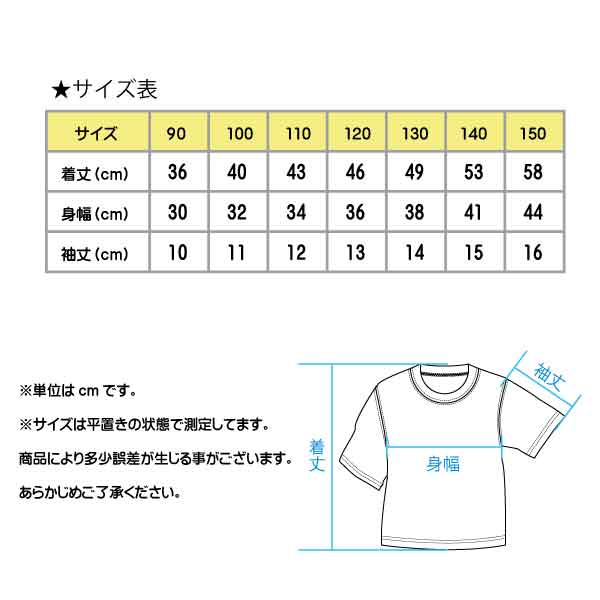 ★サイズ表

| サイズ | 90 | 100 | 110 | 120 | 130 | 140 | 150 |
|---|---|---|---|---|---|---|---|
| 着丈（cm） | 36 | 40 | 43 | 46 | 49 | 53 | 58 |
| 身幅（cm） | 30 | 32 | 34 | 36 | 38 | 41 | 44 |
| 袖丈（cm） | 10 | 11 | 12 | 13 | 14 | 15 | 16 |

※単位は cm です。

※サイズは平置きの状態で測定してます。

商品により多少誤差が生じる事がございます。

あらかじめご了承ください。

袖丈

着丈

身幅